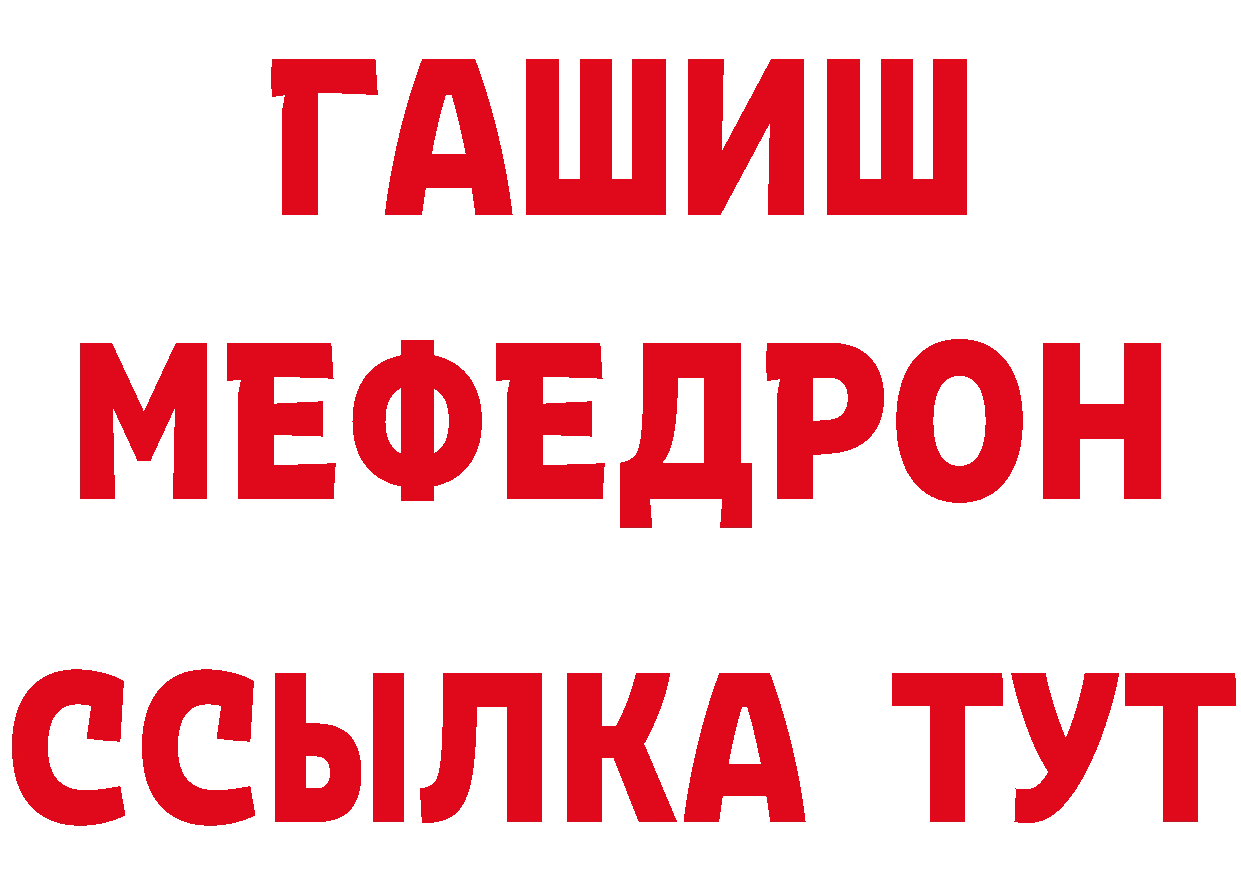 ГАШИШ
МЕФЕДРОН
ССЫЛКА ТУТ